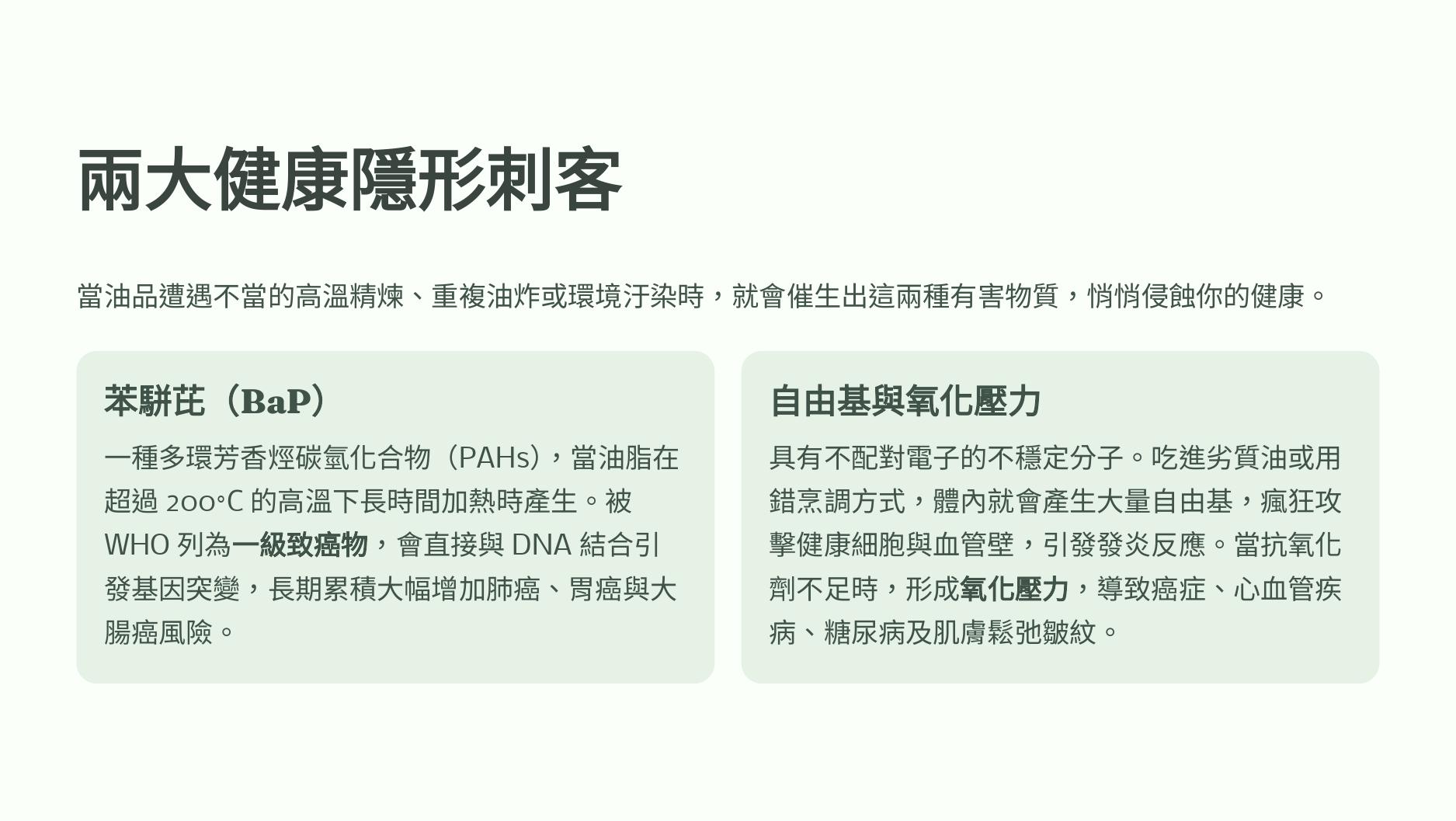 兩大健康隱形刺客

當油品遭遇不當的高溫精煉、重複油炸或環境汙染時，就會催生出這兩種有害物質，悄悄侵蝕你的健康。

苯駢芘（BaP）

一種多環芳香烴碳氫化合物（PAHs），當油脂在超過200°C的高溫下長時間加熱時產生。被WHO列為一級致癌物，會直接與DNA結合引發基因突變，長期累積大幅增加肺癌、胃癌與大腸癌風險。

自由基與氧化壓力

具有不配對電子的不穩定分子。吃進劣質油或用錯烹調方式，體內就會產生大量自由基，瘋狂攻擊健康細胞與血管壁，引發發炎反應。當抗氧化劑不足時，形成氧化壓力，導致癌症、心血管疾病、糖尿病及肌膚鬆弛皺紋。